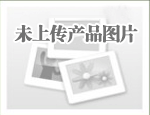 未上传产品图片